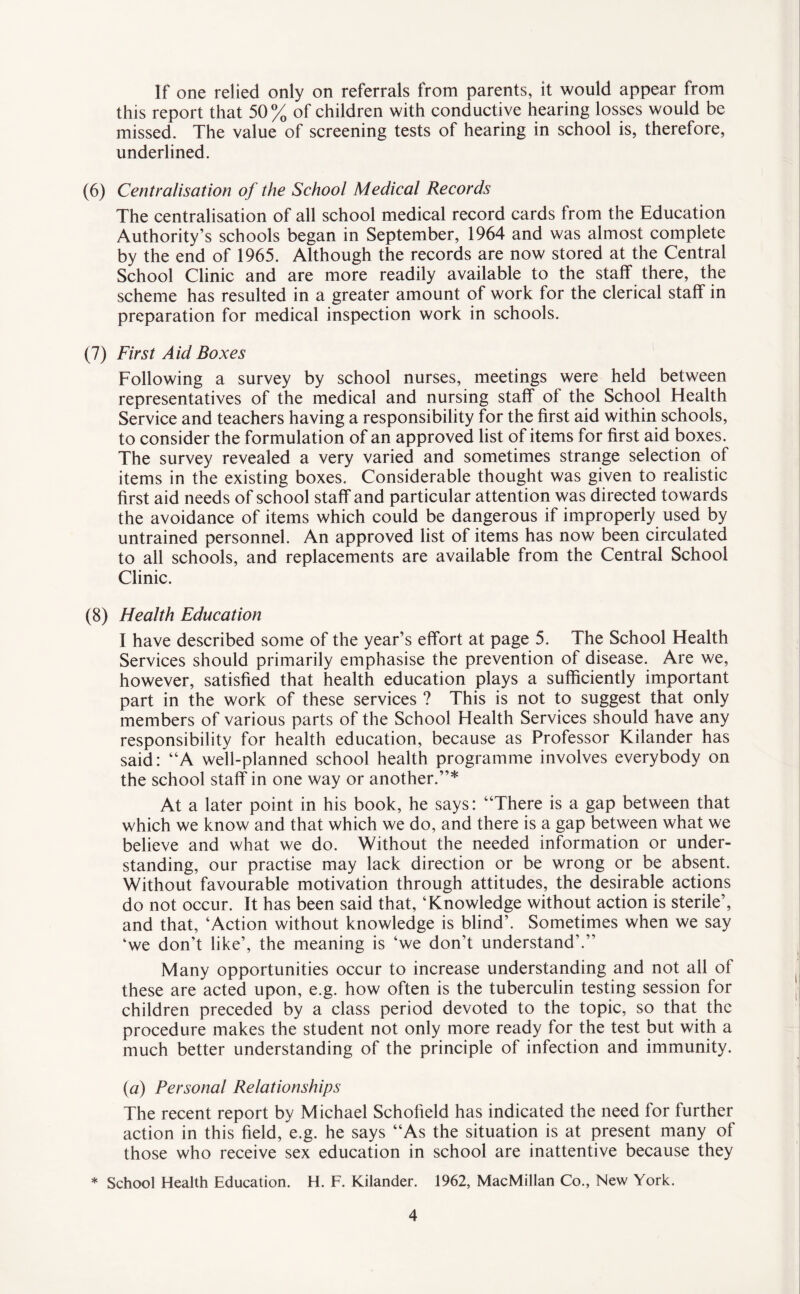 If one relied only on referrals from parents, it would appear from this report that 50% of children with conductive hearing losses would be missed. The value of screening tests of hearing in school is, therefore, underlined.

(6) Centralisation of the School Medical Records

The centralisation of all school medical record cards from the Education Authority's schools began in September, 1964 and was almost complete by the end of 1965. Although the records are now stored at the Central School Clinic and are more readily available to the staff there, the scheme has resulted in a greater amount of work for the clerical staff in preparation for medical inspection work in schools.

(7) First Aid Boxes

Following a survey by school nurses, meetings were held between representatives of the medical and nursing staff of the School Health Service and teachers having a responsibility for the first aid within schools, to consider the formulation of an approved list of items for first aid boxes. The survey revealed a very varied and sometimes strange selection of items in the existing boxes. Considerable thought was given to realistic first aid needs of school staff and particular attention was directed towards the avoidance of items which could be dangerous if improperly used by untrained personnel. An approved list of items has now been circulated to all schools, and replacements are available from the Central School Clinic.

(8) Health Education

I have described some of the year's effort at page 5. The School Health Services should primarily emphasise the prevention of disease. Are we, however, satisfied that health education plays a sufficiently important part in the work of these services ? This is not to suggest that only members of various parts of the School Health Services should have any responsibility for health education, because as Professor Kilander has said: "A well-planned school health programme involves everybody on the school staff in one way or another."*

At a later point in his book, he says: "There is a gap between that which we know and that which we do, and there is a gap between what we believe and what we do. Without the needed information or understanding, our practise may lack direction or be wrong or be absent. Without favourable motivation through attitudes, the desirable actions do not occur. It has been said that, 'Knowledge without action is sterile', and that, 'Action without knowledge is blind'. Sometimes when we say 'we don't like', the meaning is 'we don't understand'."

Many opportunities occur to increase understanding and not all of these are acted upon, e.g. how often is the tuberculin testing session for children preceded by a class period devoted to the topic, so that the procedure makes the student not only more ready for the test but with a much better understanding of the principle of infection and immunity.

(a) Personal Relationships

The recent report by Michael Schofield has indicated the need for further action in this field, e.g. he says "As the situation is at present many of those who receive sex education in school are inattentive because they

* School Health Education. H. F. Kilander. 1962, MacMillan Co., New York.

4